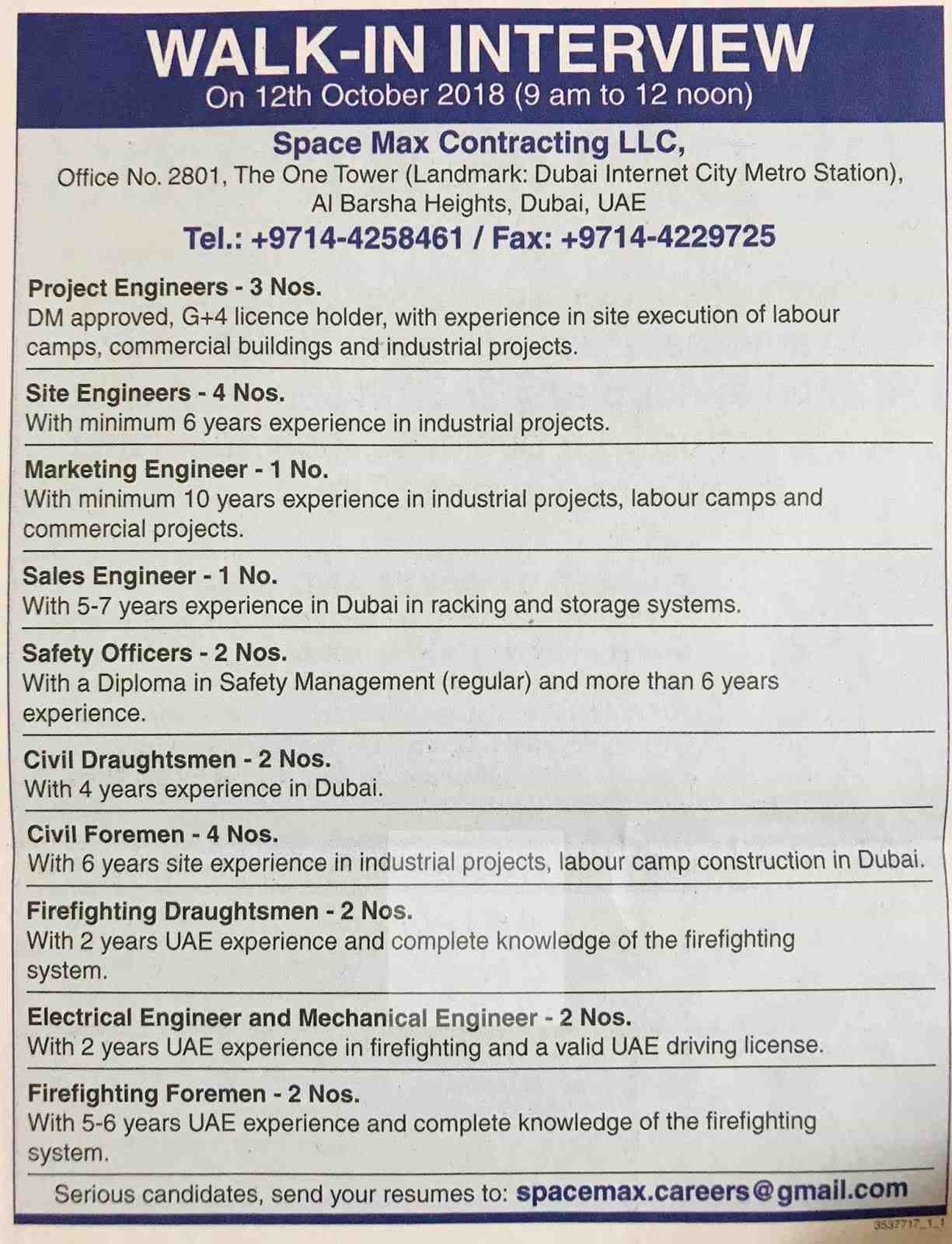 WALK-IN INTERVIEW
On 12th October 2018 (9 am to 12 noon)

Space Max Contracting LLC,
Office No. 2801, The One Tower (Landmark: Dubai Internet City Metro Station), Al Barsha Heights, Dubai, UAE
Tel.: +9714-4258461 / Fax: +9714-4229725

Project Engineers - 3 Nos.
DM approved, G+4 licence holder, with experience in site execution of labour camps, commercial buildings and industrial projects.

Site Engineers - 4 Nos.
With minimum 6 years experience in industrial projects.

Marketing Engineer - 1 No.
With minimum 10 years experience in industrial projects, labour camps and commercial projects.

Sales Engineer - 1 No.
With 5-7 years experience in Dubai in racking and storage systems.

Safety Officers - 2 Nos.
With a Diploma in Safety Management (regular) and more than 6 years experience.

Civil Draughtsmen - 2 Nos.
With 4 years experience in Dubai.

Civil Foremen - 4 Nos.
With 6 years site experience in industrial projects, labour camp construction in Dubai.

Firefighting Draughtsmen - 2 Nos.
With 2 years UAE experience and complete knowledge of the firefighting system.

Electrical Engineer and Mechanical Engineer - 2 Nos.
With 2 years UAE experience in firefighting and a valid UAE driving license.

Firefighting Foremen - 2 Nos.
With 5-6 years UAE experience and complete knowledge of the firefighting system.

Serious candidates, send your resumes to: spacemax.careers@gmail.com

3537717_1_1